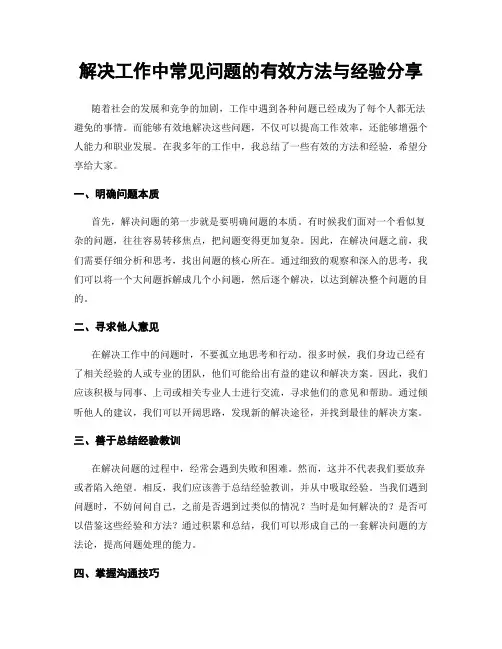 解决工作中常见问题的有效方法与经验分享

随着社会的发展和竞争的加剧，工作中遇到各种问题已经成为了每个人都无法避免的事情。而能够有效地解决这些问题，不仅可以提高工作效率，还能够增强个人能力和职业发展。在我多年的工作中，我总结了一些有效的方法和经验，希望分享给大家。

一、明确问题本质

首先，解决问题的第一步就是要明确问题的本质。有时候我们面对一个看似复杂的问题，往往容易转移焦点，把问题变得更加复杂。因此，在解决问题之前，我们需要仔细分析和思考，找出问题的核心所在。通过细致的观察和深入的思考，我们可以将一个大问题拆解成几个小问题，然后逐个解决，以达到解决整个问题的目的。

二、寻求他人意见

在解决工作中的问题时，不要孤立地思考和行动。很多时候，我们身边已经有了相关经验的人或专业的团队，他们可能给出有益的建议和解决方案。因此，我们应该积极与同事、上司或相关专业人士进行交流，寻求他们的意见和帮助。通过倾听他人的建议，我们可以开阔思路，发现新的解决途径，并找到最佳的解决方案。

三、善于总结经验教训

在解决问题的过程中，经常会遇到失败和困难。然而，这并不代表我们要放弃或者陷入绝望。相反，我们应该善于总结经验教训，并从中吸取经验。当我们遇到问题时，不妨问问自己，之前是否遇到过类似的情况？当时是如何解决的？是否可以借鉴这些经验和方法？通过积累和总结，我们可以形成自己的一套解决问题的方法论，提高问题处理的能力。

四、掌握沟通技巧